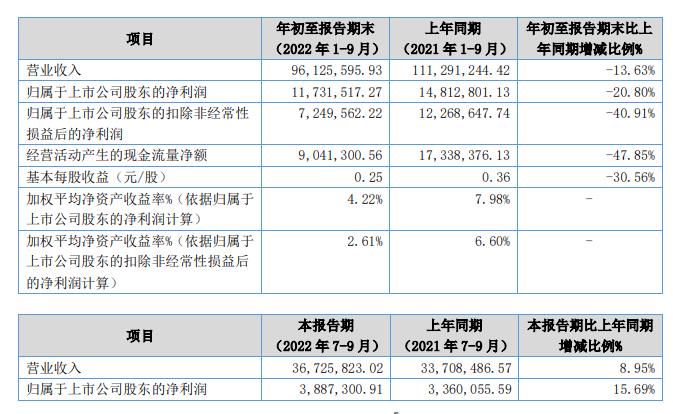 | 项目 | 年初至报告期末（2022年1-9月） | 上年同期（2021年1-9月） | 年初至报告期末比上年同期增减比例% |
|---|---|---|---|
| 营业收入 | 96,125,595.93 | 111,291,244.42 | -13.63% |
| 归属于上市公司股东的净利润 | 11,731,517.27 | 14,812,801.13 | -20.80% |
| 归属于上市公司股东的扣除非经常性损益后的净利润 | 7,249,562.22 | 12,268,647.74 | -40.91% |
| 经营活动产生的现金流量净额 | 9,041,300.56 | 17,338,376.13 | -47.85% |
| 基本每股收益（元/股） | 0.25 | 0.36 | -30.56% |
| 加权平均净资产收益率%（依据归属于上市公司股东的净利润计算） | 4.22% | 7.98% | - |
| 加权平均净资产收益率%（依据归属于上市公司股东的扣除非经常性损益后的净利润计算） | 2.61% | 6.60% | - |

| 项目 | 本报告期（2022年7-9月） | 上年同期（2021年7-9月） | 本报告期比上年同期增减比例% |
|---|---|---|---|
| 营业收入 | 36,725,823.02 | 33,708,486.57 | 8.95% |
| 归属于上市公司股东的净利润 | 3,887,300.91 | 3,360,055.59 | 15.69% |